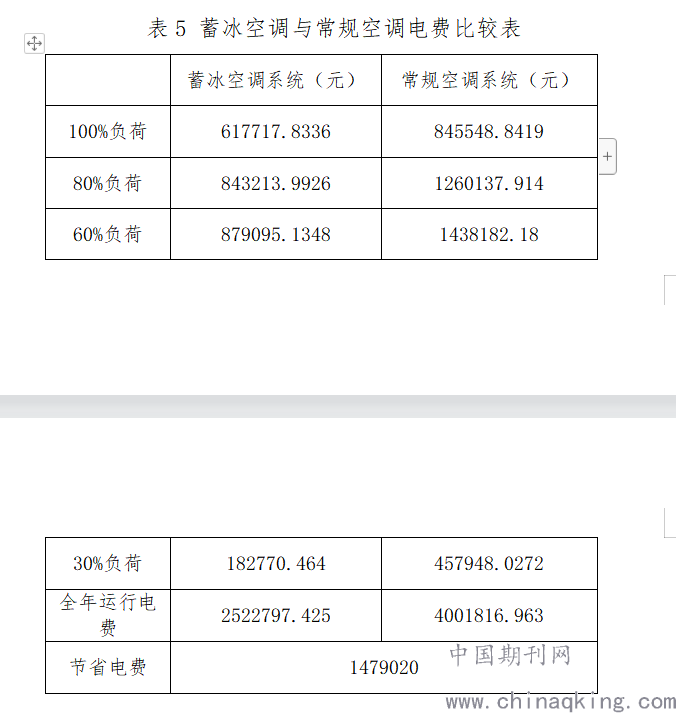 表 5 蓄冰空调与常规空调电费比较表

| | 蓄冰空调系统（元） | 常规空调系统（元） |
|---|---|---|
| 100%负荷 | 617717.8336 | 845548.8419 |
| 80%负荷 | 843213.9926 | 1260137.914 |
| 60%负荷 | 879095.1348 | 1438182.18 |

| | | |
|---|---|---|
| 30%负荷 | 182770.464 | 457948.0272 |
| 全年运行电费 | 2522797.425 | 4001816.963 |
| 节省电费 | 1479020 | |

中国期刊网
www.chinaqking.com